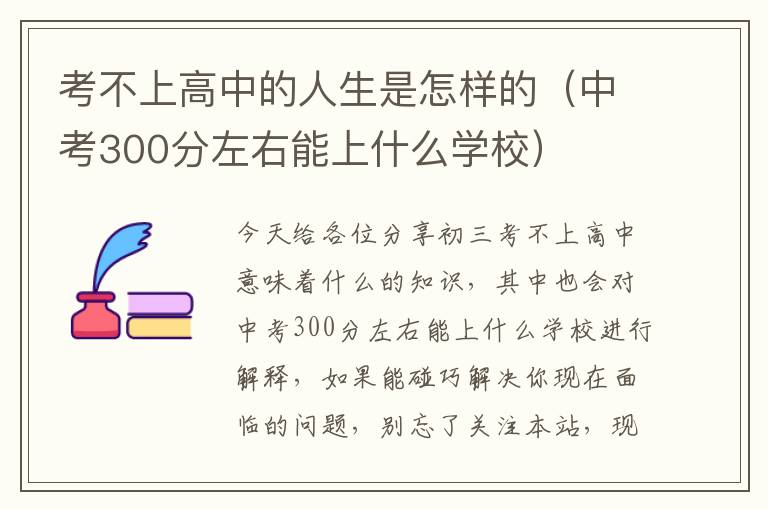 考不上高中的人生是怎样的（中考300分左右能上什么学校）

今天给各位分享初三考不上高中意味着什么的知识，其中也会对中考300分左右能上什么学校进行解释，如果能碰巧解决你现在面临的问题，别忘了关注本站，现